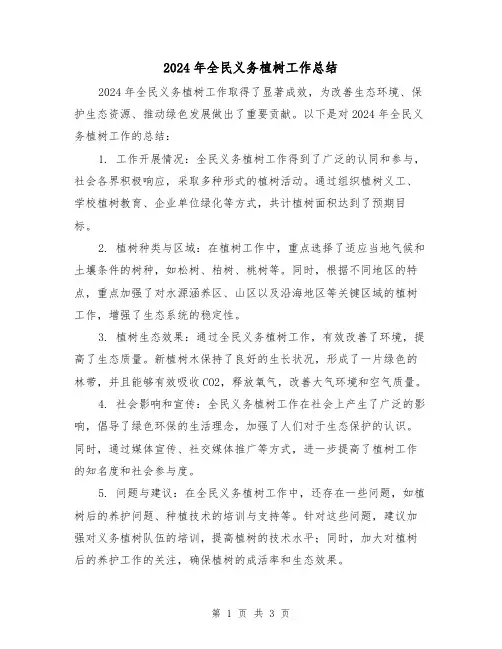 2024年全民义务植树工作总结

2024年全民义务植树工作取得了显著成效，为改善生态环境、保护生态资源、推动绿色发展做出了重要贡献。以下是对2024年全民义务植树工作的总结：

1. 工作开展情况：全民义务植树工作得到了广泛的认同和参与，社会各界积极响应，采取多种形式的植树活动。通过组织植树义工、学校植树教育、企业单位绿化等方式，共计植树面积达到了预期目标。

2. 植树种类与区域：在植树工作中，重点选择了适应当地气候和土壤条件的树种，如松树、柏树、桃树等。同时，根据不同地区的特点，重点加强了对水源涵养区、山区以及沿海地区等关键区域的植树工作，增强了生态系统的稳定性。

3. 植树生态效果：通过全民义务植树工作，有效改善了环境，提高了生态质量。新植树木保持了良好的生长状况，形成了一片绿色的林带，并且能够有效吸收CO2，释放氧气，改善大气环境和空气质量。

4. 社会影响和宣传：全民义务植树工作在社会上产生了广泛的影响，倡导了绿色环保的生活理念，加强了人们对于生态保护的认识。同时，通过媒体宣传、社交媒体推广等方式，进一步提高了植树工作的知名度和社会参与度。

5. 问题与建议：在全民义务植树工作中，还存在一些问题，如植树后的养护问题、种植技术的培训与支持等。针对这些问题，建议加强对义务植树队伍的培训，提高植树的技术水平；同时，加大对植树后的养护工作的关注，确保植树的成活率和生态效果。

第 1 页 共 3 页